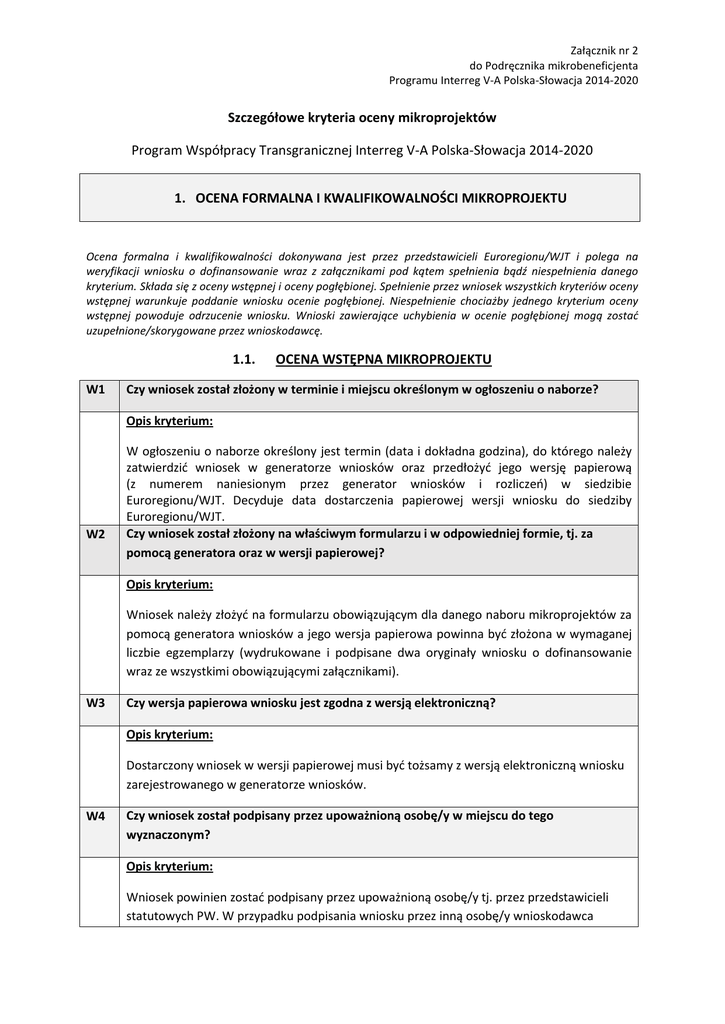 Załącznik nr 2
do Podręcznika mikrobeneficjenta
Programu Interreg V-A Polska-Słowacja 2014-2020

Szczegółowe kryteria oceny mikroprojektów

Program Współpracy Transgranicznej Interreg V-A Polska-Słowacja 2014-2020

1. OCENA FORMALNA I KWALIFIKOWALNOŚCI MIKROPROJEKTU

Ocena formalna i kwalifikowalności dokonywana jest przez przedstawicieli Euroregionu/WJT i polega na weryfikacji wniosku o dofinansowanie wraz z załącznikami pod kątem spełnienia bądź niespełnienia danego kryterium. Składa się z oceny wstępnej i oceny pogłębionej. Spełnienie przez wniosek wszystkich kryteriów oceny wstępnej warunkuje poddanie wniosku ocenie pogłębionej. Niespełnienie chociażby jednego kryterium oceny wstępnej powoduje odrzucenie wniosku. Wnioski zawierające uchybienia w ocenie pogłębionej mogą zostać uzupełnione/skorygowane przez wnioskodawcę.

1.1. OCENA WSTĘPNA MIKROPROJEKTU

| W1 | Czy wniosek został złożony w terminie i miejscu określonym w ogłoszeniu o naborze? |
|---|---|
| | Opis kryterium: W ogłoszeniu o naborze określony jest termin (data i dokładna godzina), do którego należy zatwierdzić wniosek w generatorze wniosków oraz przedłożyć jego wersję papierową (z numerem naniesionym przez generator wniosków i rozliczeń) w siedzibie Euroregionu/WJT. Decyduje data dostarczenia papierowej wersji wniosku do siedziby Euroregionu/WJT. |
| W2 | Czy wniosek został złożony na właściwym formularzu i w odpowiedniej formie, tj. za pomocą generatora oraz w wersji papierowej? |
| | Opis kryterium: Wniosek należy złożyć na formularzu obowiązującym dla danego naboru mikroprojektów za pomocą generatora wniosków a jego wersja papierowa powinna być złożona w wymaganej liczbie egzemplarzy (wydrukowane i podpisane dwa oryginały wniosku o dofinansowanie wraz ze wszystkimi obowiązującymi załącznikami). |
| W3 | Czy wersja papierowa wniosku jest zgodna z wersją elektroniczną? |
| | Opis kryterium: Dostarczony wniosek w wersji papierowej musi być tożsamy z wersją elektroniczną wniosku zarejestrowanego w generatorze wniosków. |
| W4 | Czy wniosek został podpisany przez upoważnioną osobę/y w miejscu do tego wyznaczonym? |
| | Opis kryterium: Wniosek powinien zostać podpisany przez upoważnioną osobę/y tj. przez przedstawicieli statutowych PW. W przypadku podpisania wniosku przez inną osobę/y wnioskodawca |